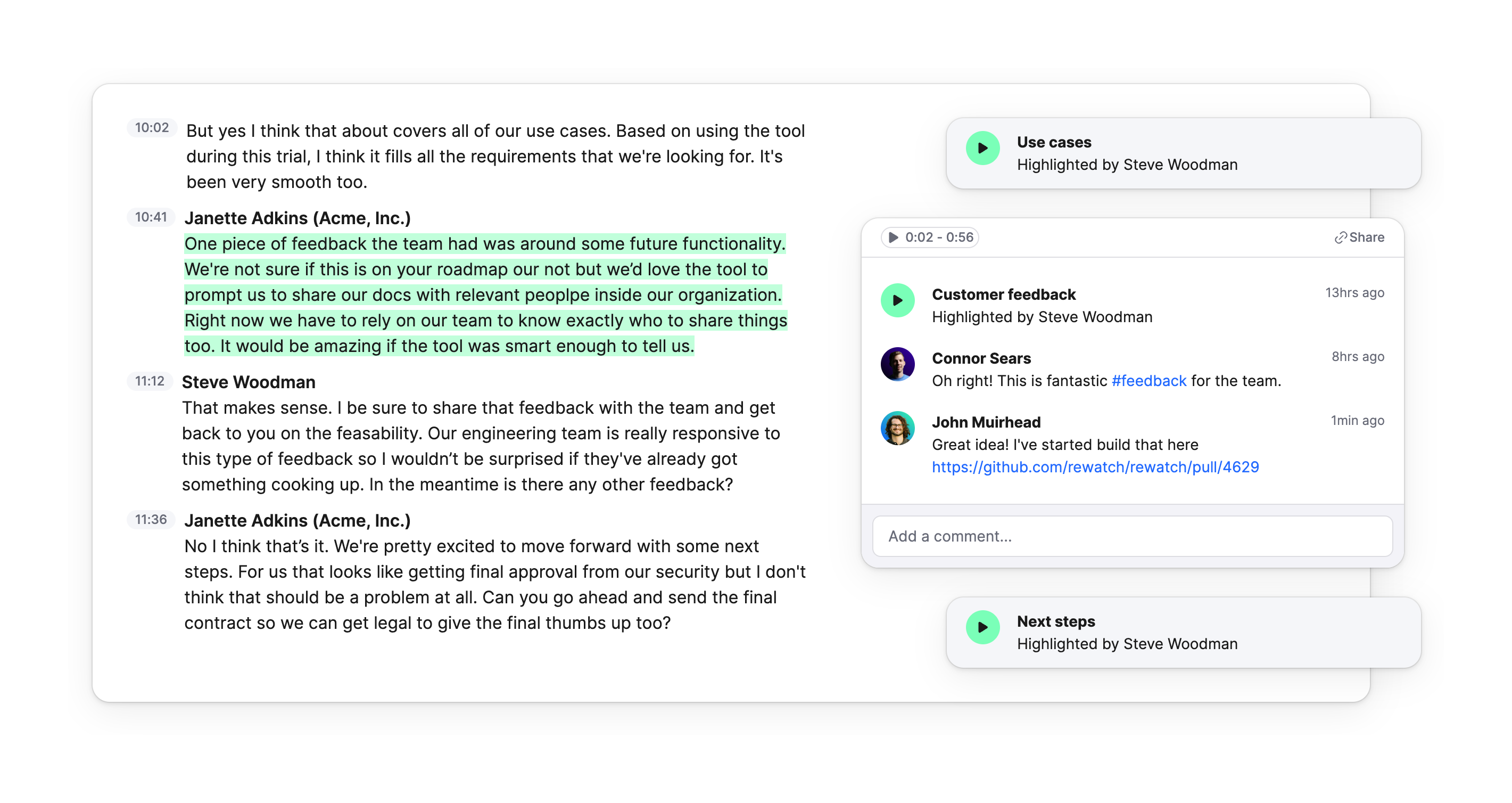 10:02 But yes I think that about covers all of our use cases. Based on using the tool during this trial, I think it fills all the requirements that we're looking for. It's been very smooth too.

10:41 Janette Adkins (Acme, Inc.)
One piece of feedback the team had was around some future functionality. We're not sure if this is on your roadmap our not but we'd love the tool to prompt us to share our docs with relevant peoplpe inside our organization. Right now we have to rely on our team to know exactly who to share things too. It would be amazing if the tool was smart enough to tell us.

11:12 Steve Woodman
That makes sense. I be sure to share that feedback with the team and get back to you on the feasability. Our engineering team is really responsive to this type of feedback so I wouldn't be surprised if they've already got something cooking up. In the meantime is there any other feedback?

11:36 Janette Adkins (Acme, Inc.)
No I think that's it. We're pretty excited to move forward with some next steps. For us that looks like getting final approval from our security but I don't think that should be a problem at all. Can you go ahead and send the final contract so we can get legal to give the final thumbs up too?

Use cases
Highlighted by Steve Woodman

0:02 - 0:56 Share

Customer feedback 13hrs ago
Highlighted by Steve Woodman

Connor Sears 8hrs ago
Oh right! This is fantastic #feedback for the team.

John Muirhead 1min ago
Great idea! I've started build that here https://github.com/rewatch/rewatch/pull/4629

Add a comment...

Next steps
Highlighted by Steve Woodman